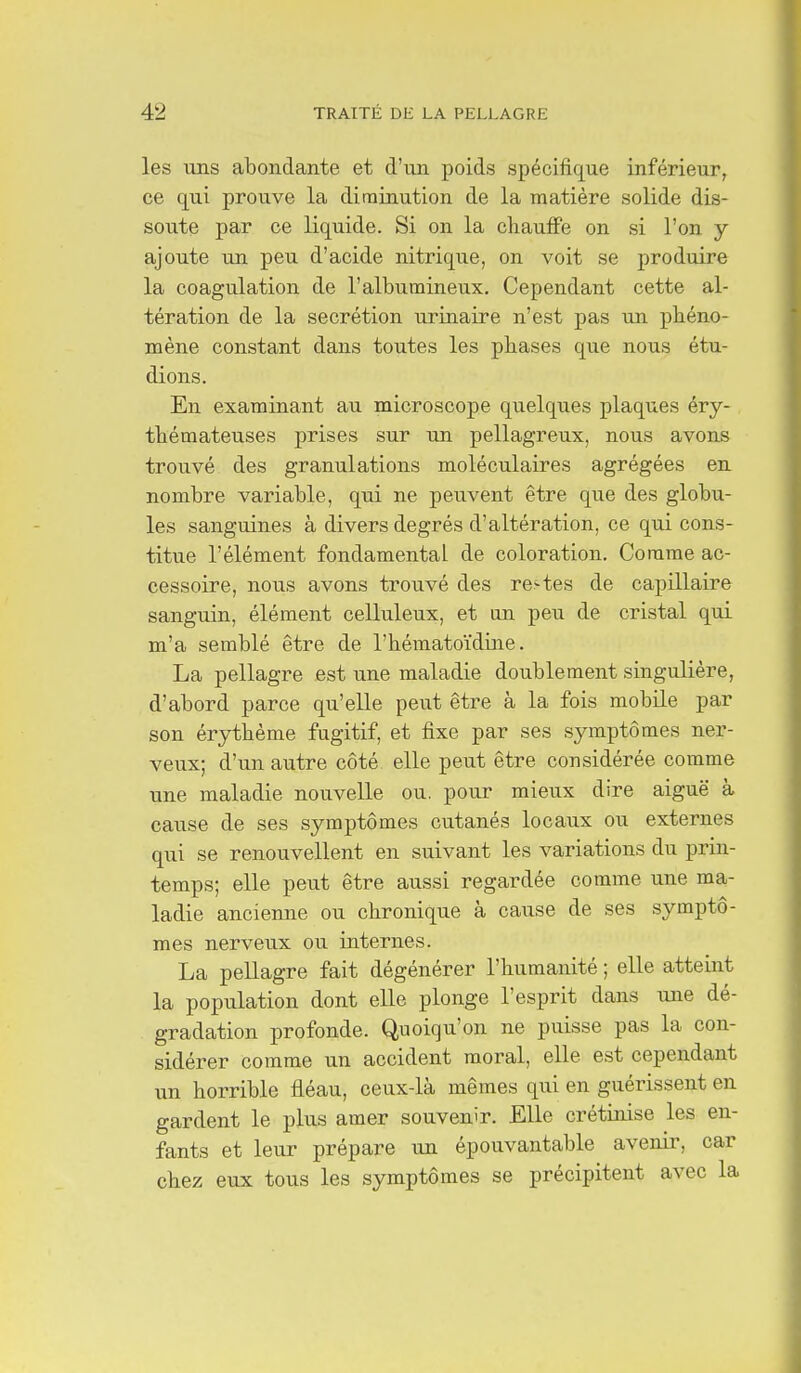 42 TRAITÉ DE LA PELLAGRE

les uns abondante et d'un poids spécifique inférieur, ce qui prouve la diminution de la matière solide dissoute par ce liquide. Si on la chauffe on si l'on y ajoute un peu d'acide nitrique, on voit se produire la coagulation de l'albumineux. Cependant cette altération de la secrétion urinaire n'est pas un phénomène constant dans toutes les phases que nous étudions.

En examinant au microscope quelques plaques érythémateuses prises sur un pellagreux, nous avons trouvé des granulations moléculaires agrégées en nombre variable, qui ne peuvent être que des globules sanguines à divers degrés d'altération, ce qui constitue l'élément fondamental de coloration. Comme accessoire, nous avons trouvé des restes de capillaire sanguin, élément celluleux, et un peu de cristal qui m'a semblé être de l'hématoïdine.

La pellagre est une maladie doublement singulière, d'abord parce qu'elle peut être à la fois mobile par son érythème fugitif, et fixe par ses symptômes nerveux; d'un autre côté elle peut être considérée comme une maladie nouvelle ou. pour mieux dire aiguë à cause de ses symptômes cutanés locaux ou externes qui se renouvellent en suivant les variations du printemps; elle peut être aussi regardée comme une maladie ancienne ou chronique à cause de ses symptômes nerveux ou internes.

La pellagre fait dégénérer l'humanité; elle atteint la population dont elle plonge l'esprit dans une dégradation profonde. Quoiqu'on ne puisse pas la considérer comme un accident moral, elle est cependant un horrible fléau, ceux-là mêmes qui en guérissent en gardent le plus amer souvenir. Elle crétinise les enfants et leur prépare un épouvantable avenir, car chez eux tous les symptômes se précipitent avec la